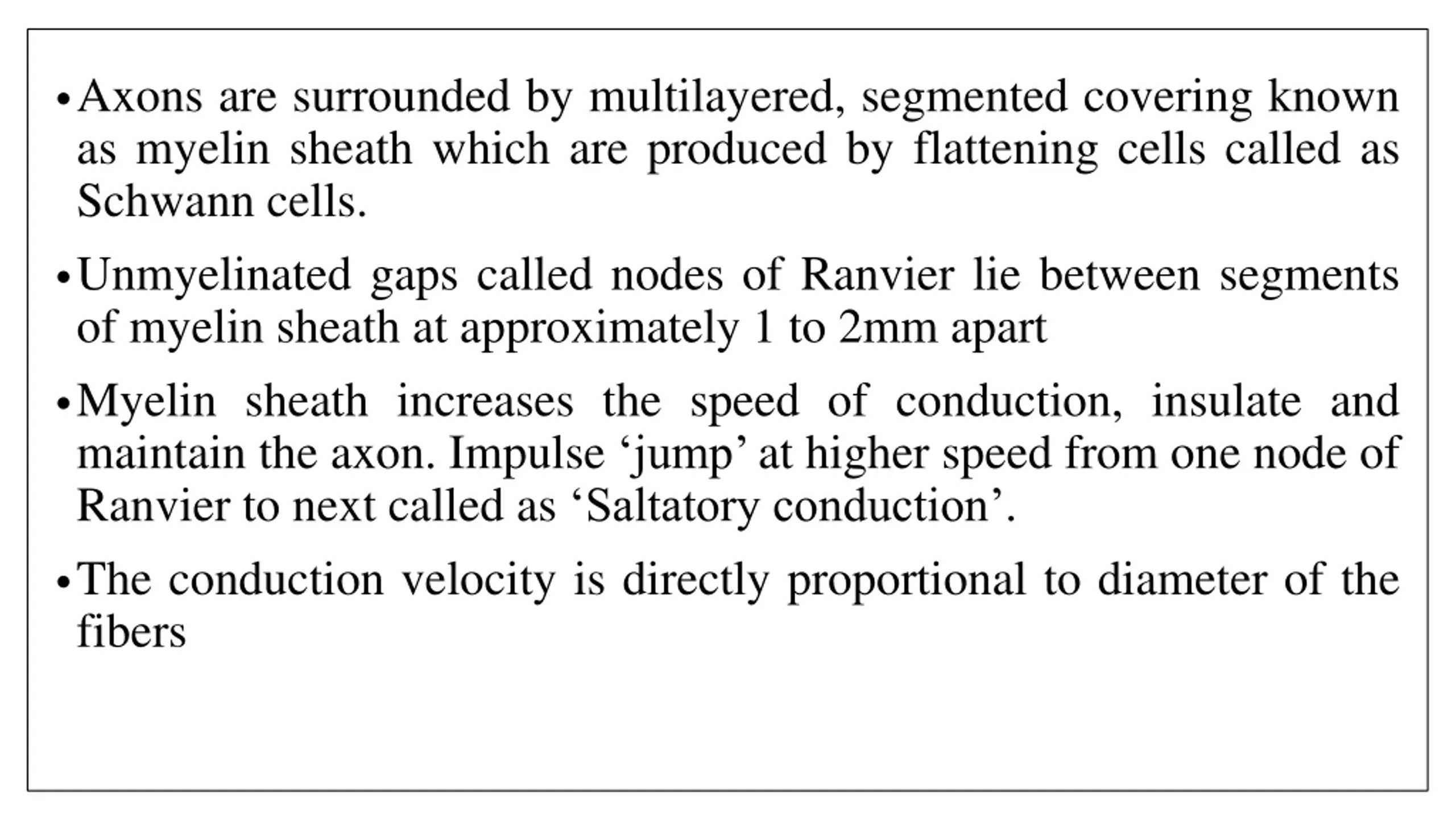 • Axons are surrounded by multilayered, segmented covering known as myelin sheath which are produced by flattening cells called as Schwann cells.

• Unmyelinated gaps called nodes of Ranvier lie between segments of myelin sheath at approximately 1 to 2mm apart

• Myelin sheath increases the speed of conduction, insulate and maintain the axon. Impulse ‘jump’ at higher speed from one node of Ranvier to next called as ‘Saltatory conduction’.

• The conduction velocity is directly proportional to diameter of the fibers